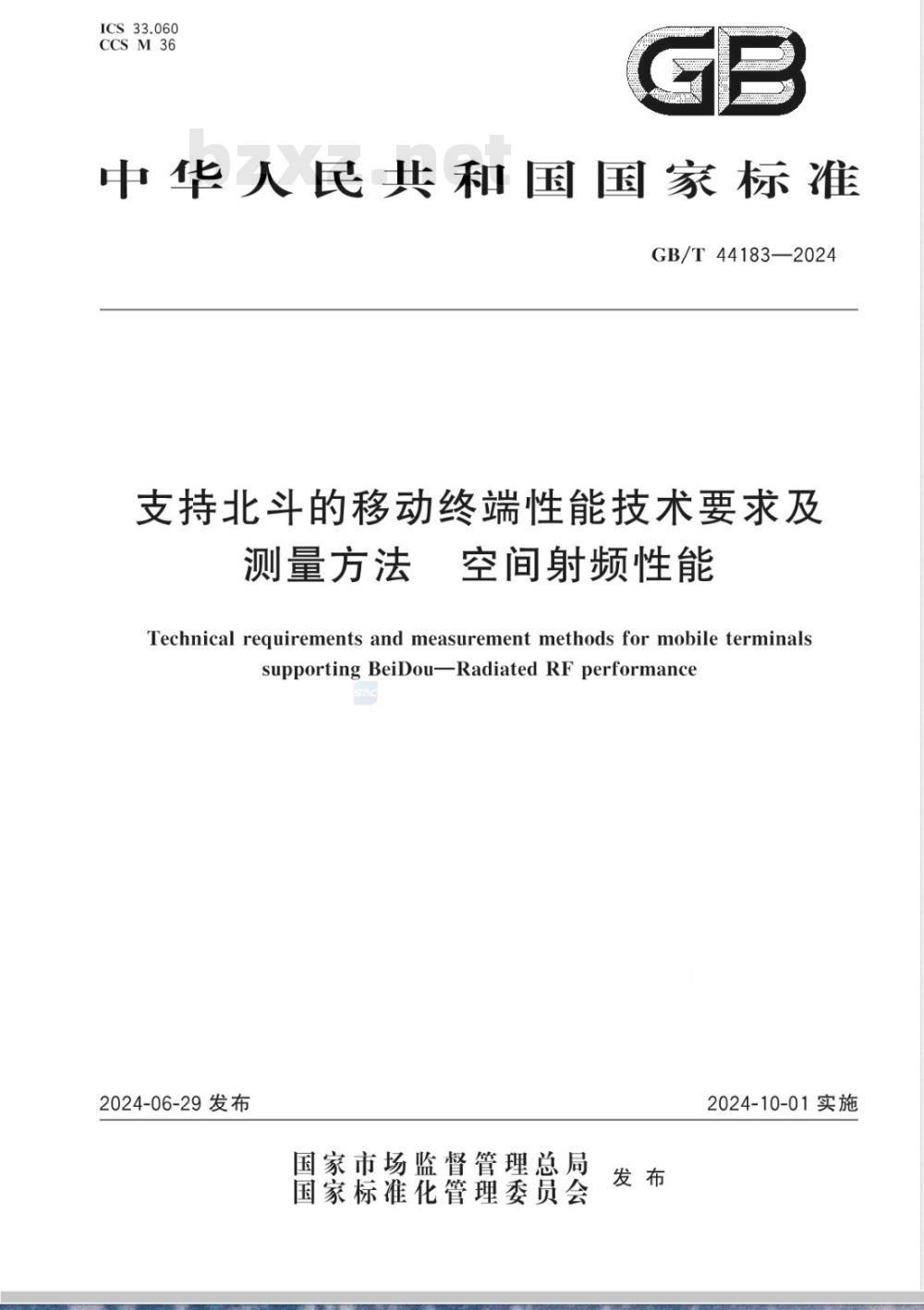 ICS 33.060
CCS M 36

GB

bzxz.net

中华人民共和国国家标准

GB/T 44183—2024

支持北斗的移动终端性能技术要求及测量方法　空间射频性能

Technical requirements and measurement methods for mobile terminals supporting BeiDou—Radiated RF performance

2024-06-29 发布

2024-10-01 实施

国家市场监督管理总局
国家标准化管理委员会
发布